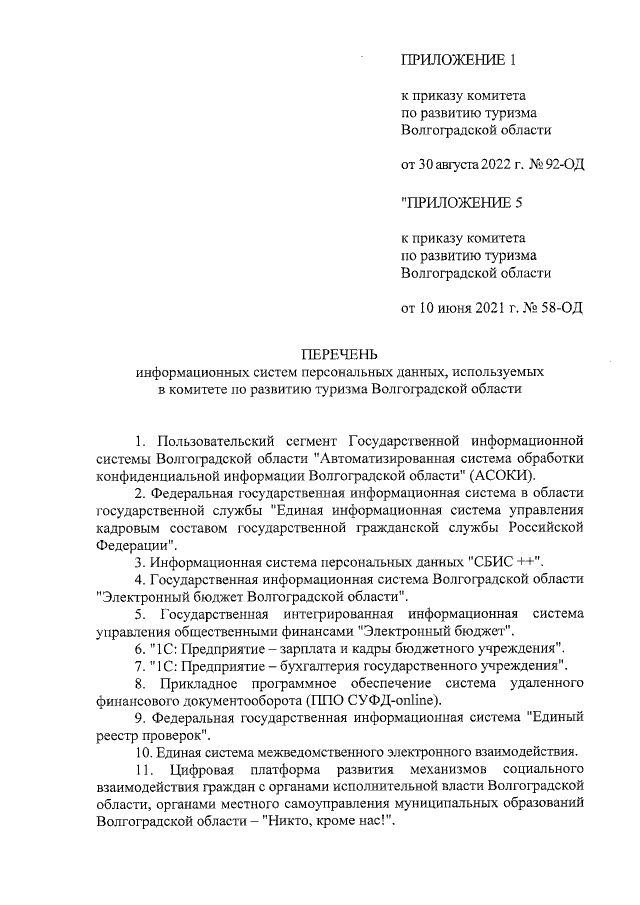 ПРИЛОЖЕНИЕ 1

к приказу комитета по развитию туризма Волгоградской области

от 30 августа 2022 г. № 92-ОД

"ПРИЛОЖЕНИЕ 5

к приказу комитета по развитию туризма Волгоградской области

от 10 июня 2021 г. № 58-ОД

ПЕРЕЧЕНЬ
информационных систем персональных данных, используемых в комитете по развитию туризма Волгоградской области

1. Пользовательский сегмент Государственной информационной системы Волгоградской области "Автоматизированная система обработки конфиденциальной информации Волгоградской области" (АСОКИ).

2. Федеральная государственная информационная система в области государственной службы "Единая информационная система управления кадровым составом государственной гражданской службы Российской Федерации".

3. Информационная система персональных данных "СБИС ++".

4. Государственная информационная система Волгоградской области "Электронный бюджет Волгоградской области".

5. Государственная интегрированная информационная система управления общественными финансами "Электронный бюджет".

6. "1С: Предприятие – зарплата и кадры бюджетного учреждения".

7. "1С: Предприятие – бухгалтерия государственного учреждения".

8. Прикладное программное обеспечение система удаленного финансового документооборота (ППО СУФД-online).

9. Федеральная государственная информационная система "Единый реестр проверок".

10. Единая система межведомственного электронного взаимодействия.

11. Цифровая платформа развития механизмов социального взаимодействия граждан с органами исполнительной власти Волгоградской области, органами местного самоуправления муниципальных образований Волгоградской области – "Никто, кроме нас!".